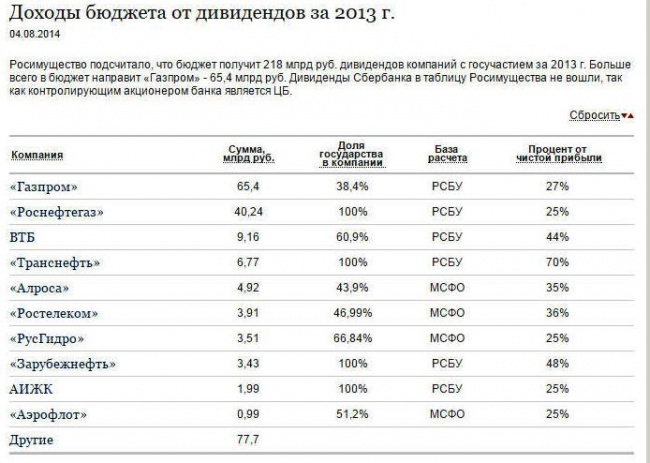 Доходы бюджета от дивидендов за 2013 г.
04.08.2014

Росимущество подсчитало, что бюджет получит 218 млрд руб. дивидендов компаний с госучастием за 2013 г. Больше всего в бюджет направит «Газпром» - 65,4 млрд руб. Дивиденды Сбербанка в таблицу Росимущества не вошли, так как контролирующим акционером банка является ЦБ.

Сбросить

| Компания | Сумма, млрд руб. | Доля государства в компании | База расчета | Процент от чистой прибыли |
|---|---|---|---|---|
| «Газпром» | 65,4 | 38,4% | РСБУ | 27% |
| «Роснефтегаз» | 40,24 | 100% | РСБУ | 25% |
| ВТБ | 9,16 | 60,9% | РСБУ | 44% |
| «Транснефть» | 6,77 | 100% | РСБУ | 70% |
| «Алроса» | 4,92 | 43,9% | МСФО | 35% |
| «Ростелеком» | 3,91 | 46,99% | МСФО | 36% |
| «РусГидро» | 3,51 | 66,84% | МСФО | 25% |
| «Зарубежнефть» | 3,43 | 100% | РСБУ | 48% |
| АИЖК | 1,99 | 100% | РСБУ | 25% |
| «Аэрофлот» | 0,99 | 51,2% | МСФО | 25% |
| Другие | 77,7 | | | |